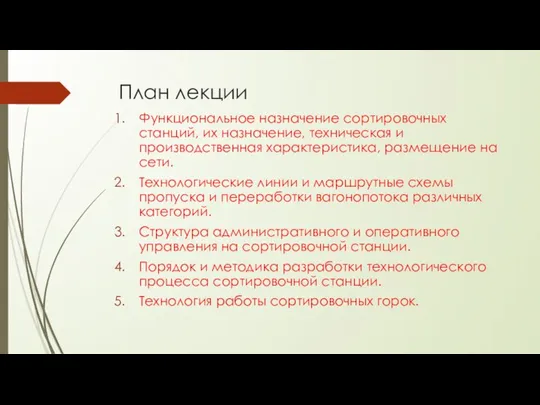 План лекции

1. Функциональное назначение сортировочных станций, их назначение, техническая и производственная характеристика, размещение на сети.
2. Технологические линии и маршрутные схемы пропуска и переработки вагонопотока различных категорий.
3. Структура административного и оперативного управления на сортировочной станции.
4. Порядок и методика разработки технологического процесса сортировочной станции.
5. Технология работы сортировочных горок.